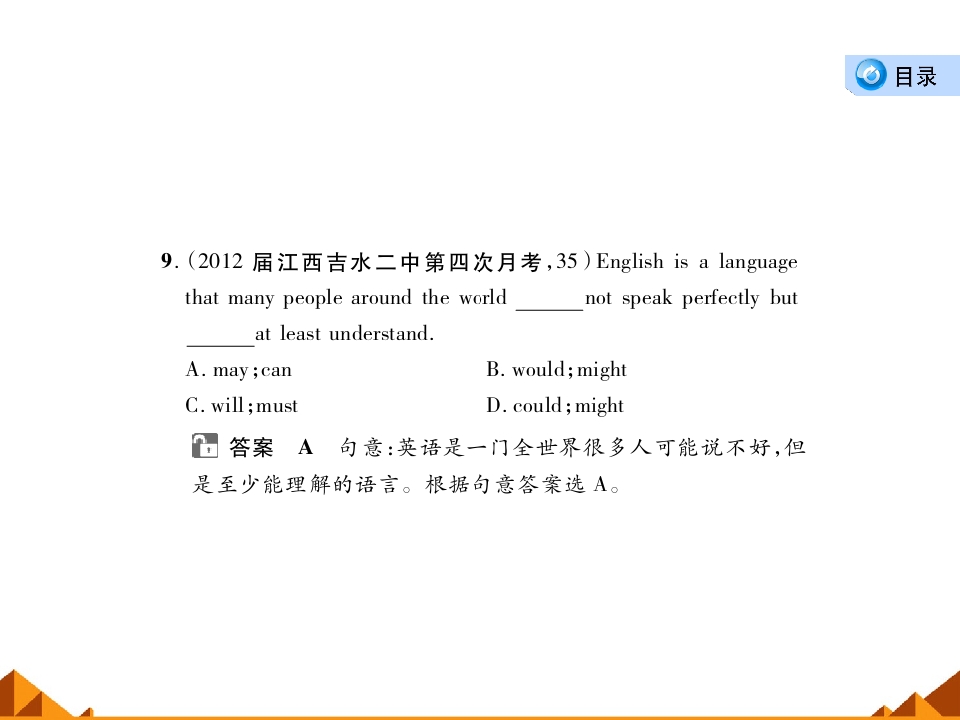 目录

9.(2012届江西吉水二中第四次月考,35)English is a language that many people around the world ____not speak perfectly but ____at least understand.

A. may;can
B. would;might
C. will;must
D. could;might

答案 A 句意:英语是一门全世界很多人可能说不好,但是至少能理解的语言。根据句意答案选A。